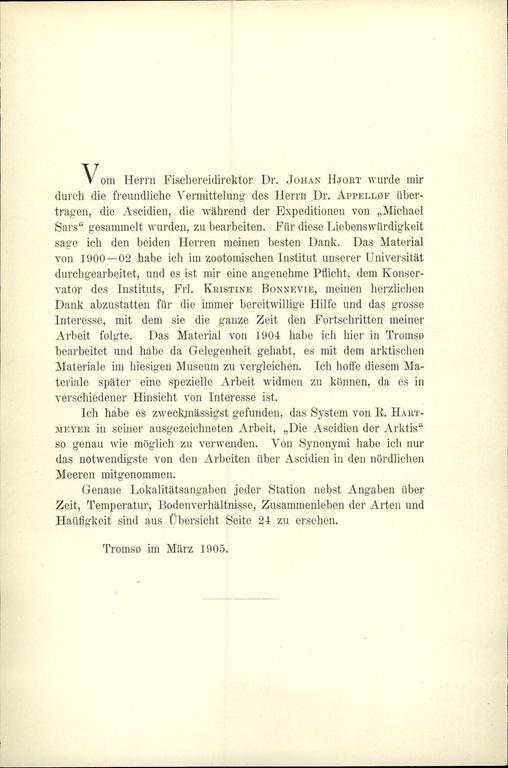 Vom Herrn Fischereidirektor Dr. Johan Hjort wurde mir durch die freundliche Vermittelung des Herrn Dr. Appelløf übertragen, die Ascidien, die während der Expeditionen von „Michael Sars“ gesammelt wurden, zu bearbeiten. Für diese Liebenswürdigkeit sage ich den beiden Herren meinen besten Dank. Das Material von 1900—02 habe ich im zootomischen Institut unserer Universität durchgearbeitet, und es ist mir eine angenehme Pflicht, dem Konservator des Instituts, Frl. Kristine Bonnevie, meinen herzlichen Dank abzustatten für die immer bereitwillige Hilfe und das grosse Interesse, mit dem sie die ganze Zeit den Fortschritten meiner Arbeit folgte. Das Material von 1904 habe ich hier in Tromsø bearbeitet und habe da Gelegenheit gehabt, es mit dem arktischen Materiale im hiesigen Museum zu vergleichen. Ich hoffe diesem Materiale später eine spezielle Arbeit widmen zu können, da es in verschiedener Hinsicht von Interesse ist.

Ich habe es zweckmässigst gefunden, das System von R. Hartmeyer in seiner ausgezeichneten Arbeit, „Die Ascidien der Arktis“ so genau wie möglich zu verwenden. Von Synonymi habe ich nur das notwendigste von den Arbeiten über Ascidien in den nördlichen Meeren mitgenommen.

Genaue Lokalitätsangaben jeder Station nebst Angaben über Zeit, Temperatur, Bodenverhältnisse, Zusammenleben der Arten und Haüfigkeit sind aus Übersicht Seite 24 zu ersehen.

Tromsø im März 1905.